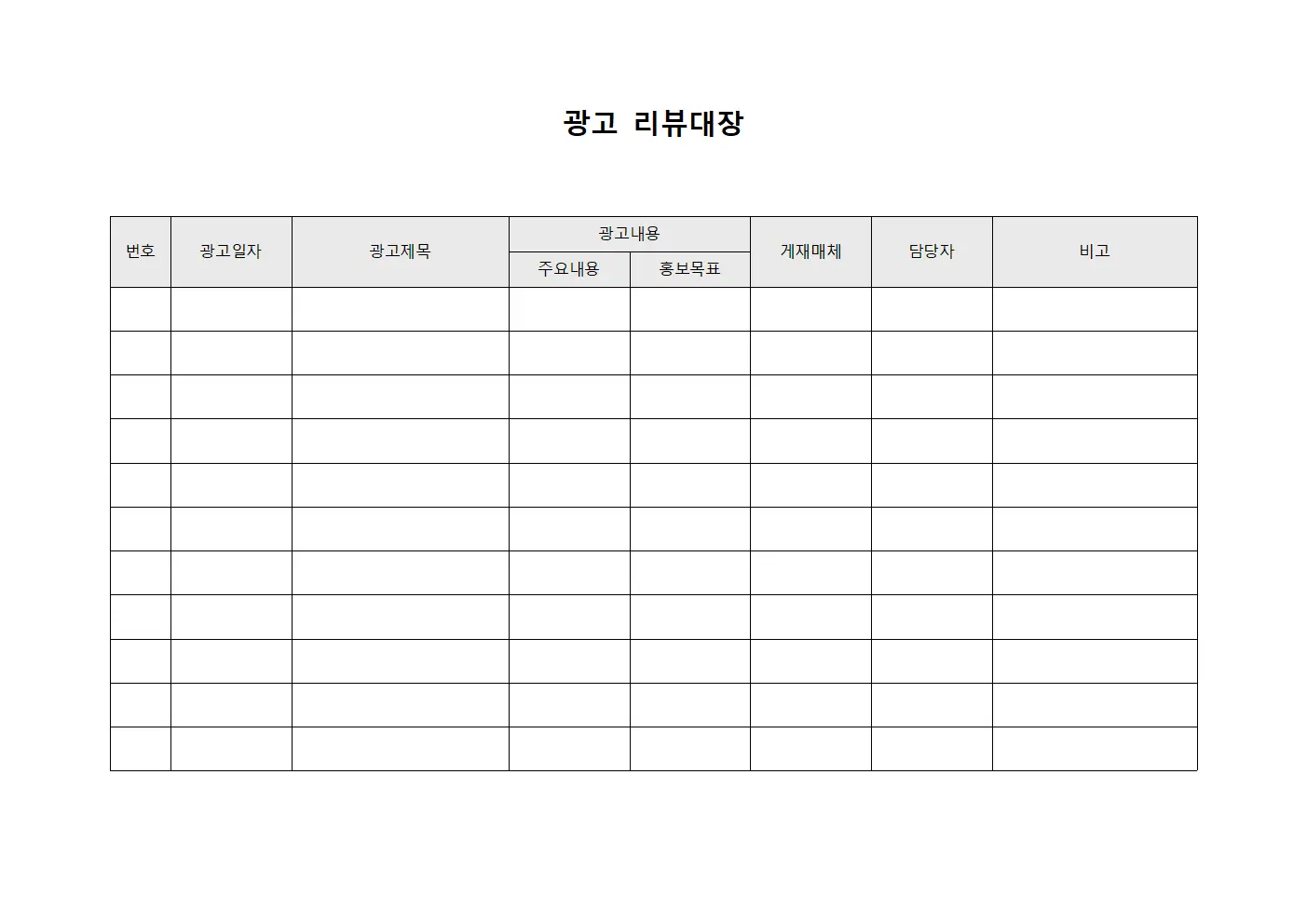 광고 리뷰대장

| 번호 | 광고일자 | 광고제목 | 광고내용 |  | 게재매체 | 담당자 | 비고 |
|---|---|---|---|---|---|---|---|
|  |  |  | 주요내용 | 홍보목표 |  |  |  |
|  |  |  |  |  |  |  |  |
|  |  |  |  |  |  |  |  |
|  |  |  |  |  |  |  |  |
|  |  |  |  |  |  |  |  |
|  |  |  |  |  |  |  |  |
|  |  |  |  |  |  |  |  |
|  |  |  |  |  |  |  |  |
|  |  |  |  |  |  |  |  |
|  |  |  |  |  |  |  |  |
|  |  |  |  |  |  |  |  |
|  |  |  |  |  |  |  |  |